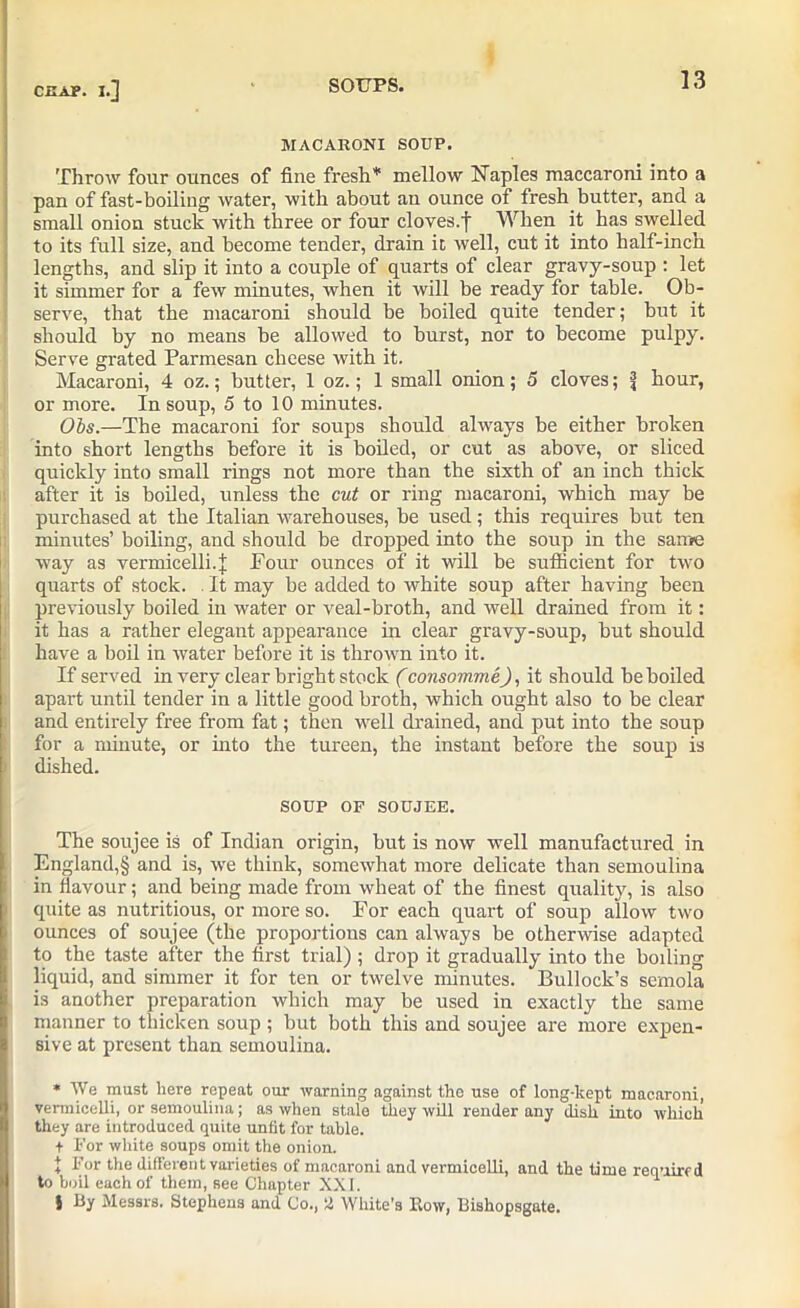 CHAP. I.] SOUPS. 13

MACARONI SOUP.

Throw four ounces of fine fresh* mellow Naples maccaroni into a pan of fast-boiling water, with about an ounce of fresh butter, and a small onion stuck with three or four cloves.† When it has swelled to its full size, and become tender, drain it well, cut it into half-inch lengths, and slip it into a couple of quarts of clear gravy-soup : let it simmer for a few minutes, when it will be ready for table. Observe, that the macaroni should be boiled quite tender; but it should by no means be allowed to burst, nor to become pulpy. Serve grated Parmesan cheese with it.

Macaroni, 4 oz.; butter, 1 oz.; 1 small onion; 5 cloves; $\frac{3}{4}$ hour, or more. In soup, 5 to 10 minutes.

Obs.—The macaroni for soups should always be either broken into short lengths before it is boiled, or cut as above, or sliced quickly into small rings not more than the sixth of an inch thick after it is boiled, unless the cut or ring macaroni, which may be purchased at the Italian warehouses, be used; this requires but ten minutes' boiling, and should be dropped into the soup in the same way as vermicelli.‡ Four ounces of it will be sufficient for two quarts of stock. It may be added to white soup after having been previously boiled in water or veal-broth, and well drained from it: it has a rather elegant appearance in clear gravy-soup, but should have a boil in water before it is thrown into it.

If served in very clear bright stock (consommé), it should be boiled apart until tender in a little good broth, which ought also to be clear and entirely free from fat; then well drained, and put into the soup for a minute, or into the tureen, the instant before the soup is dished.

SOUP OF SOUJEE.

The soujee is of Indian origin, but is now well manufactured in England,§ and is, we think, somewhat more delicate than semoulina in flavour; and being made from wheat of the finest quality, is also quite as nutritious, or more so. For each quart of soup allow two ounces of soujee (the proportions can always be otherwise adapted to the taste after the first trial); drop it gradually into the boiling liquid, and simmer it for ten or twelve minutes. Bullock's semola is another preparation which may be used in exactly the same manner to thicken soup; but both this and soujee are more expensive at present than semoulina.

* We must here repeat our warning against the use of long-kept macaroni, vermicelli, or semoulina; as when stale they will render any dish into which they are introduced quite unfit for table.
† For white soups omit the onion.
‡ For the different varieties of macaroni and vermicelli, and the time required to boil each of them, see Chapter XXI.
§ By Messrs. Stephens and Co., 2 White's Row, Bishopsgate.